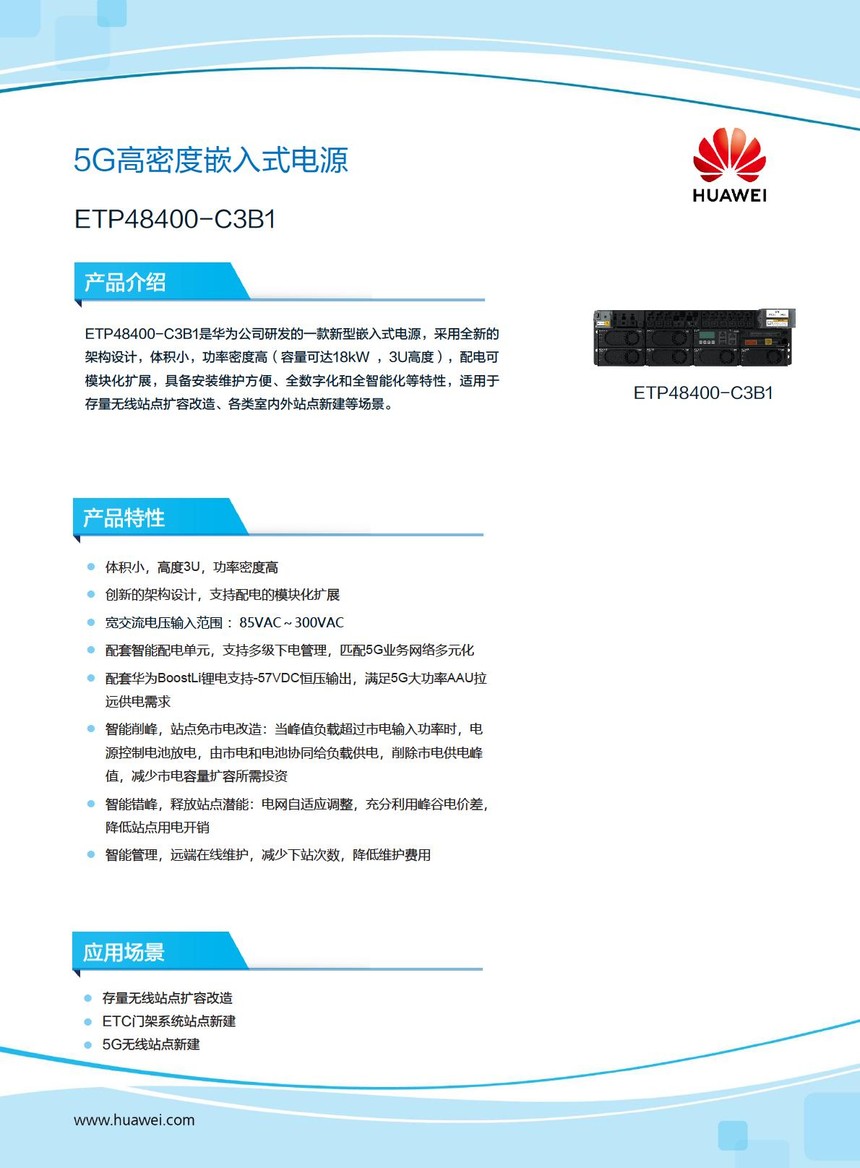 5G高密度嵌入式电源

HUAWEI

ETP48400-C3B1

产品介绍

ETP48400-C3B1是华为公司研发的一款新型嵌入式电源，采用全新的架构设计，体积小，功率密度高（容量可达18kW ，3U高度），配电可模块化扩展，具备安装维护方便、全数字化和全智能化等特性，适用于存量无线站点扩容改造、各类室内外站点新建等场景。

ETP48400-C3B1

产品特性

体积小，高度3U，功率密度高

创新的架构设计，支持配电的模块化扩展

宽交流电压输入范围： 85VAC～300VAC

配套智能配电单元，支持多级下电管理，匹配5G业务网络多元化

配套华为BoostLi锂电支持-57VDC恒压输出，满足5G大功率AAU拉远供电需求

智能削峰，站点免市电改造：当峰值负载超过市电输入功率时，电源控制电池放电，由市电和电池协同给负载供电，削除市电供电峰值，减少市电容量扩容所需投资

智能错峰，释放站点潜能：电网自适应调整，充分利用峰谷电价差，降低站点用电开销

智能管理，远端在线维护，减少下站次数，降低维护费用

应用场景

存量无线站点扩容改造

ETC门架系统站点新建

5G无线站点新建

www.huawei.com